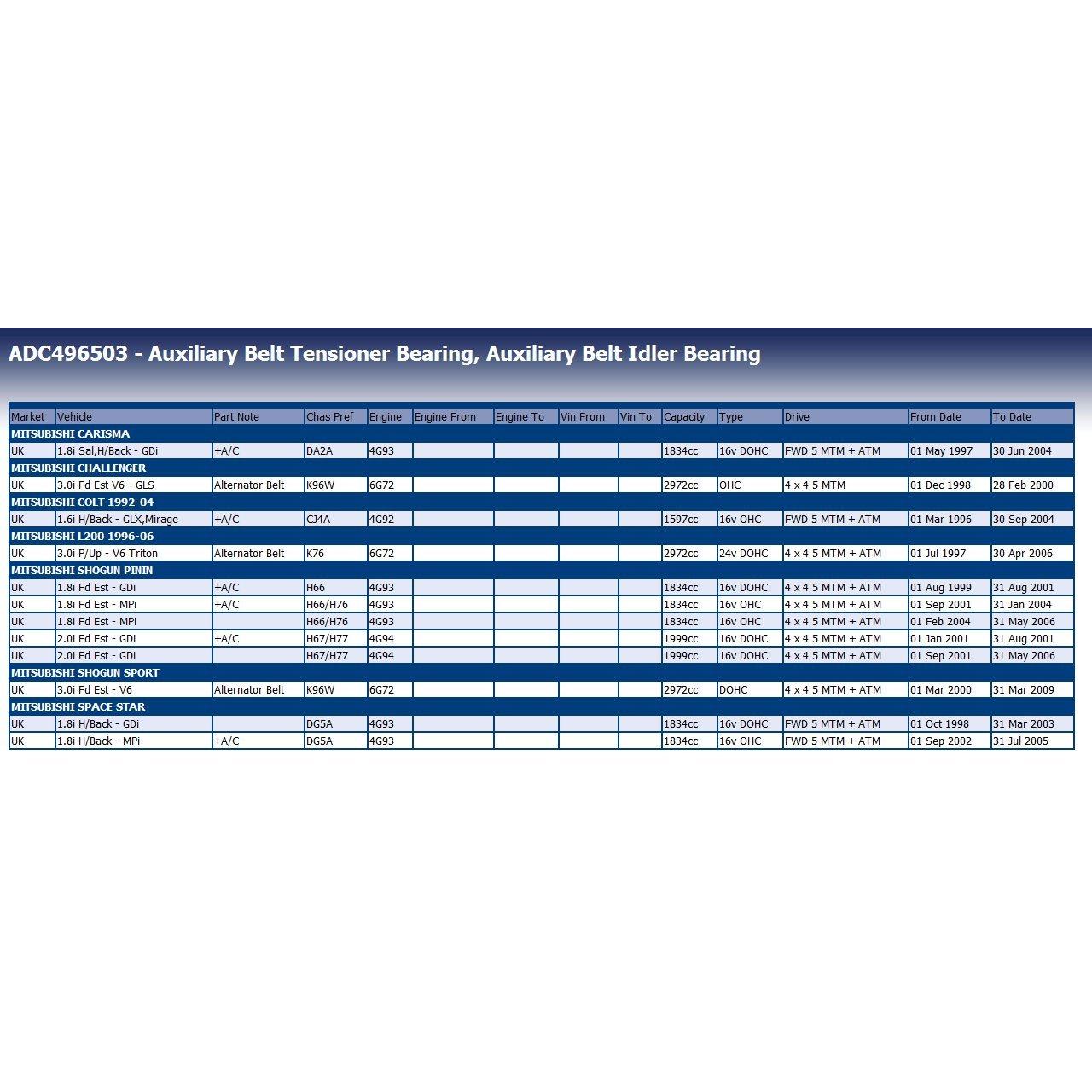 ADC496503 - Auxiliary Belt Tensioner Bearing, Auxiliary Belt Idler Bearing

| Market | Vehicle | Part Note | Chas Pref | Engine | Engine From | Engine To | Vin From | Vin To | Capacity | Type | Drive | From Date | To Date |
|---|---|---|---|---|---|---|---|---|---|---|---|---|---|
| MITSUBISHI CARISMA | | | | | | | | | | | | | |
| UK | 1.8i Sal,H/Back - GDi | +A/C | DA2A | 4G93 | | | | | 1834cc | 16v DOHC | FWD 5 MTM + ATM | 01 May 1997 | 30 Jun 2004 |
| MITSUBISHI CHALLENGER | | | | | | | | | | | | | |
| UK | 3.0i Fd Est V6 - GLS | Alternator Belt | K96W | 6G72 | | | | | 2972cc | OHC | 4 x 4 5 MTM | 01 Dec 1998 | 28 Feb 2000 |
| MITSUBISHI COLT 1992-04 | | | | | | | | | | | | | |
| UK | 1.6i H/Back - GLX,Mirage | +A/C | CJ4A | 4G92 | | | | | 1597cc | 16v OHC | FWD 5 MTM + ATM | 01 Mar 1996 | 30 Sep 2004 |
| MITSUBISHI L200 1996-06 | | | | | | | | | | | | | |
| UK | 3.0i P/Up - V6 Triton | Alternator Belt | K76 | 6G72 | | | | | 2972cc | 24v DOHC | 4 x 4 5 MTM + ATM | 01 Jul 1997 | 30 Apr 2006 |
| MITSUBISHI SHOGUN PININ | | | | | | | | | | | | | |
| UK | 1.8i Fd Est - GDi | +A/C | H66 | 4G93 | | | | | 1834cc | 16v DOHC | 4 x 4 5 MTM + ATM | 01 Aug 1999 | 31 Aug 2001 |
| UK | 1.8i Fd Est - MPi | +A/C | H66/H76 | 4G93 | | | | | 1834cc | 16v OHC | 4 x 4 5 MTM + ATM | 01 Sep 2001 | 31 Jan 2004 |
| UK | 1.8i Fd Est - MPi | | H66/H76 | 4G93 | | | | | 1834cc | 16v OHC | 4 x 4 5 MTM + ATM | 01 Feb 2004 | 31 May 2006 |
| UK | 2.0i Fd Est - GDi | +A/C | H67/H77 | 4G94 | | | | | 1999cc | 16v DOHC | 4 x 4 5 MTM + ATM | 01 Jan 2001 | 31 Aug 2001 |
| UK | 2.0i Fd Est - GDi | | H67/H77 | 4G94 | | | | | 1999cc | 16v DOHC | 4 x 4 5 MTM + ATM | 01 Sep 2001 | 31 May 2006 |
| MITSUBISHI SHOGUN SPORT | | | | | | | | | | | | | |
| UK | 3.0i Fd Est - V6 | Alternator Belt | K96W | 6G72 | | | | | 2972cc | DOHC | 4 x 4 5 MTM + ATM | 01 Mar 2000 | 31 Mar 2009 |
| MITSUBISHI SPACE STAR | | | | | | | | | | | | | |
| UK | 1.8i H/Back - GDi | | DG5A | 4G93 | | | | | 1834cc | 16v DOHC | FWD 5 MTM + ATM | 01 Oct 1998 | 31 Mar 2003 |
| UK | 1.8i H/Back - MPi | +A/C | DG5A | 4G93 | | | | | 1834cc | 16v OHC | FWD 5 MTM + ATM | 01 Sep 2002 | 31 Jul 2005 |